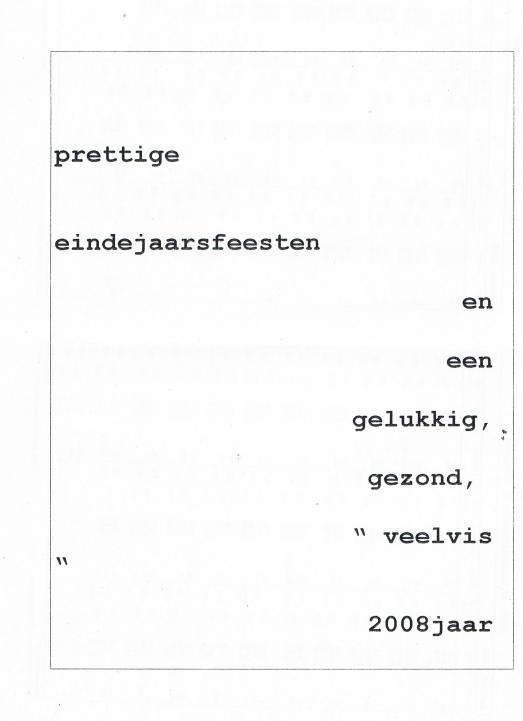 prettige

eindejaarsfeesten

en

een

gelukkig,

gezond,

" veelvis

"

2008jaar